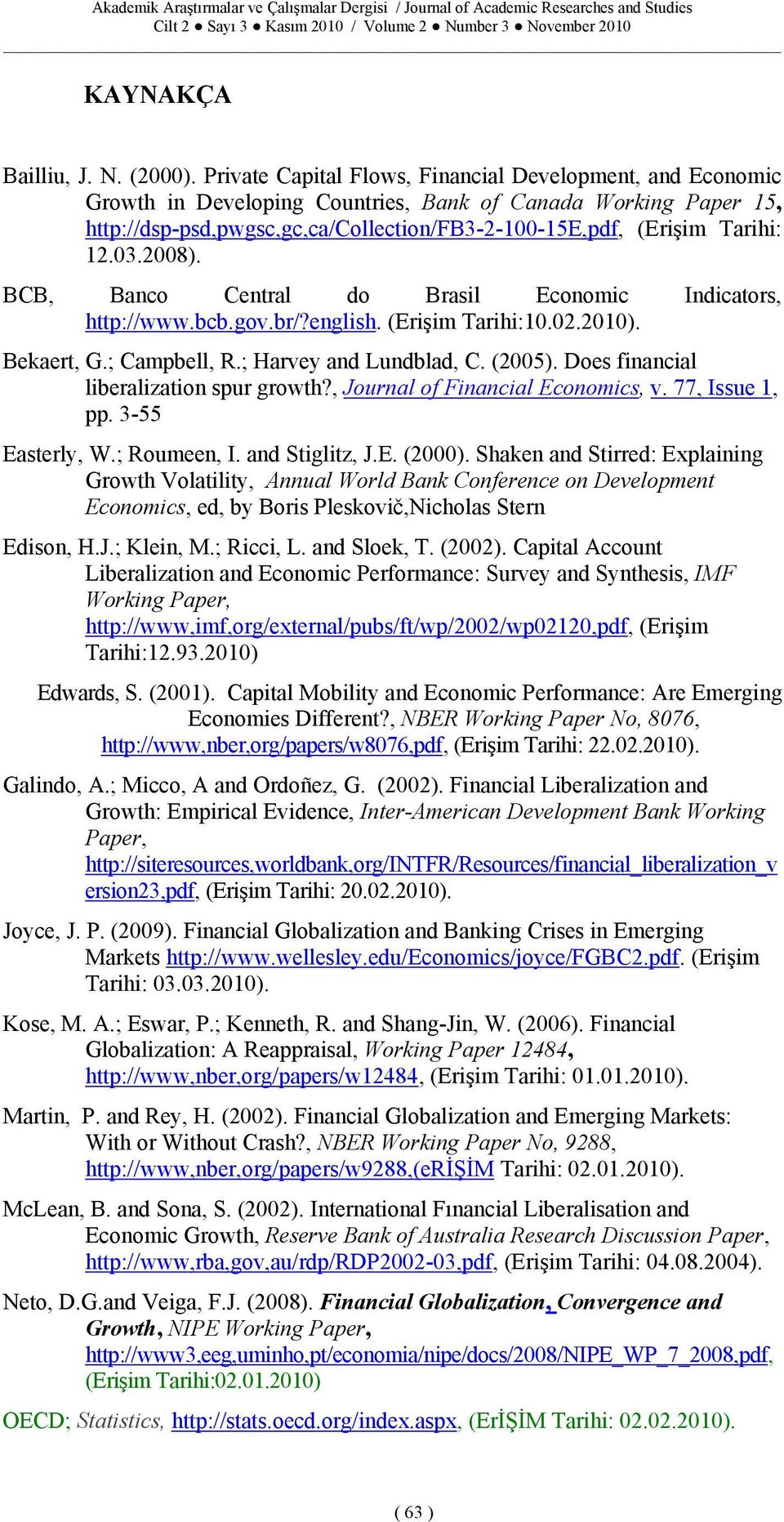 Akademik Araştırmalar ve Çalışmalar Dergisi / Journal of Academic Researches and Studies
Cilt 2 ● Sayı 3 ● Kasım 2010 / Volume 2 ● Number 3 ● November 2010

KAYNAKÇA

Bailliu, J. N. (2000). Private Capital Flows, Financial Development, and Economic Growth in Developing Countries, Bank of Canada Working Paper 15, http://dsp-psd.pwgsc.gc.ca/Collection/FB3-2-100-15E.pdf, (Erişim Tarihi: 12.03.2008).

BCB, Banco Central do Brasil Economic Indicators, http://www.bcb.gov.br/?english. (Erişim Tarihi:10.02.2010).

Bekaert, G.; Campbell, R.; Harvey and Lundblad, C. (2005). Does financial liberalization spur growth?, Journal of Financial Economics, v. 77, Issue 1, pp. 3-55

Easterly, W.; Roumeen, I. and Stiglitz, J.E. (2000). Shaken and Stirred: Explaining Growth Volatility, Annual World Bank Conference on Development Economics, ed, by Boris Pleskovič,Nicholas Stern

Edison, H.J.; Klein, M.; Ricci, L. and Sloek, T. (2002). Capital Account Liberalization and Economic Performance: Survey and Synthesis, IMF Working Paper, http://www.imf.org/external/pubs/ft/wp/2002/wp02120.pdf, (Erişim Tarihi:12.93.2010)

Edwards, S. (2001). Capital Mobility and Economic Performance: Are Emerging Economies Different?, NBER Working Paper No, 8076, http://www.nber.org/papers/w8076.pdf, (Erişim Tarihi: 22.02.2010).

Galindo, A.; Micco, A and Ordoñez, G. (2002). Financial Liberalization and Growth: Empirical Evidence, Inter-American Development Bank Working Paper, http://siteresources.worldbank.org/INTFR/Resources/financial_liberalization_version23.pdf, (Erişim Tarihi: 20.02.2010).

Joyce, J. P. (2009). Financial Globalization and Banking Crises in Emerging Markets http://www.wellesley.edu/Economics/joyce/FGBC2.pdf. (Erişim Tarihi: 03.03.2010).

Kose, M. A.; Eswar, P.; Kenneth, R. and Shang-Jin, W. (2006). Financial Globalization: A Reappraisal, Working Paper 12484, http://www.nber.org/papers/w12484, (Erişim Tarihi: 01.01.2010).

Martin, P. and Rey, H. (2002). Financial Globalization and Emerging Markets: With or Without Crash?, NBER Working Paper No, 9288, http://www.nber.org/papers/w9288,(eRİŞİM Tarihi: 02.01.2010).

McLean, B. and Sona, S. (2002). International Fınancial Liberalisation and Economic Growth, Reserve Bank of Australia Research Discussion Paper, http://www.rba.gov.au/rdp/RDP2002-03.pdf, (Erişim Tarihi: 04.08.2004).

Neto, D.G.and Veiga, F.J. (2008). Financial Globalization, Convergence and Growth, NIPE Working Paper, http://www3.eeg.uminho.pt/economia/nipe/docs/2008/NIPE_WP_7_2008.pdf, (Erişim Tarihi:02.01.2010)

OECD; Statistics, http://stats.oecd.org/index.aspx, (ErİŞİM Tarihi: 02.02.2010).

( 63 )